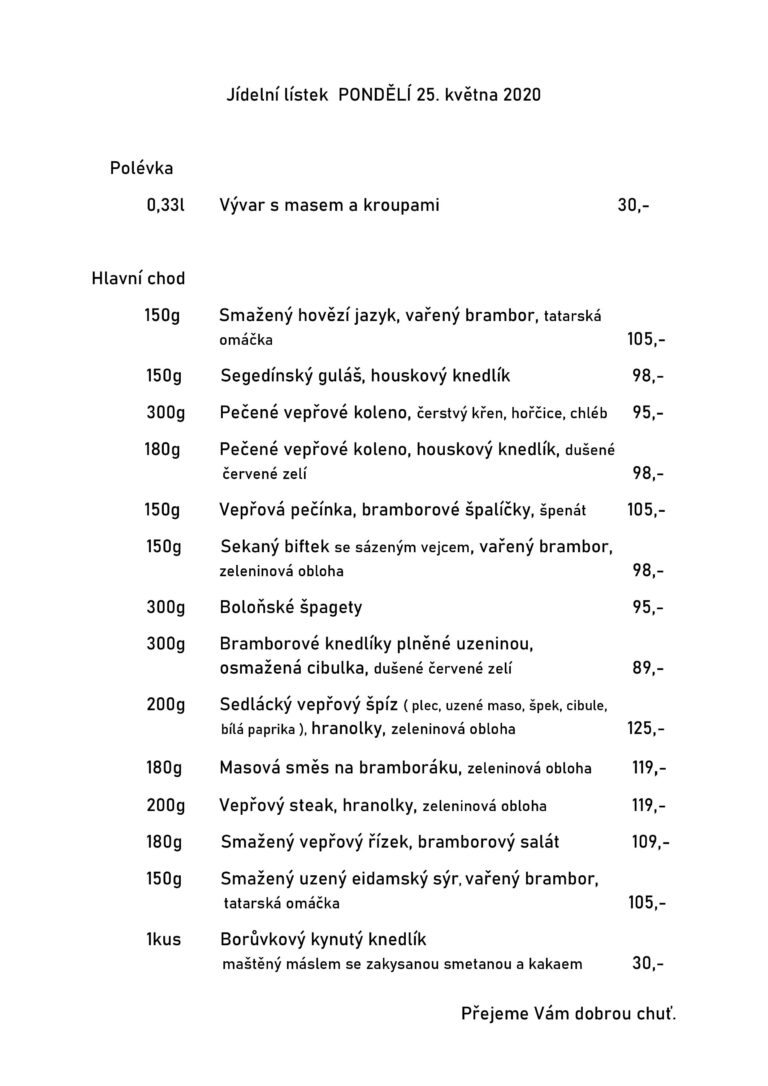 Jídelní lístek PONDĚLÍ 25. května 2020

Polévka

0,33l Vývar s masem a kroupami 30,-

Hlavní chod

150g Smažený hovězí jazyk, vařený brambor, tatarská omáčka 105,-

150g Segedínský guláš, houskový knedlík 98,-

300g Pečené vepřové koleno, čerstvý křen, hořčice, chléb 95,-

180g Pečené vepřové koleno, houskový knedlík, dušené červené zelí 98,-

150g Vepřová pečínka, bramborové špalíčky, špenát 105,-

150g Sekaný biftek se sázeným vejcem, vařený brambor, zeleninová obloha 98,-

300g Boloňské špagety 95,-

300g Bramborové knedlíky plněné uzeninou, osmažená cibulka, dušené červené zelí 89,-

200g Sedlácký vepřový špíz ( plec, uzené maso, špek, cibule, bílá paprika ), hranolky, zeleninová obloha 125,-

180g Masová směs na bramboráku, zeleninová obloha 119,-

200g Vepřový steak, hranolky, zeleninová obloha 119,-

180g Smažený vepřový řízek, bramborový salát 109,-

150g Smažený uzený eidamský sýr, vařený brambor, tatarská omáčka 105,-

1kus Borůvkový kynutý knedlík maštěný máslem se zakysanou smetanou a kakaem 30,-

Přejeme Vám dobrou chuť.